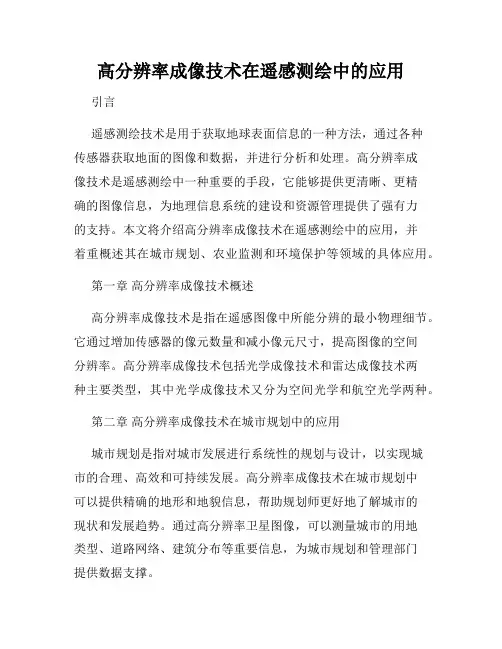 高分辨率成像技术在遥感测绘中的应用

引言

遥感测绘技术是用于获取地球表面信息的一种方法，通过各种传感器获取地面的图像和数据，并进行分析和处理。高分辨率成像技术是遥感测绘中一种重要的手段，它能够提供更清晰、更精确的图像信息，为地理信息系统的建设和资源管理提供了强有力的支持。本文将介绍高分辨率成像技术在遥感测绘中的应用，并着重概述其在城市规划、农业监测和环境保护等领域的具体应用。

第一章 高分辨率成像技术概述

高分辨率成像技术是指在遥感图像中所能分辨的最小物理细节。它通过增加传感器的像元数量和减小像元尺寸，提高图像的空间分辨率。高分辨率成像技术包括光学成像技术和雷达成像技术两种主要类型，其中光学成像技术又分为空间光学和航空光学两种。

第二章 高分辨率成像技术在城市规划中的应用

城市规划是指对城市发展进行系统性的规划与设计，以实现城市的合理、高效和可持续发展。高分辨率成像技术在城市规划中可以提供精确的地形和地貌信息，帮助规划师更好地了解城市的现状和发展趋势。通过高分辨率卫星图像，可以测量城市的用地类型、道路网络、建筑分布等重要信息，为城市规划和管理部门提供数据支撑。